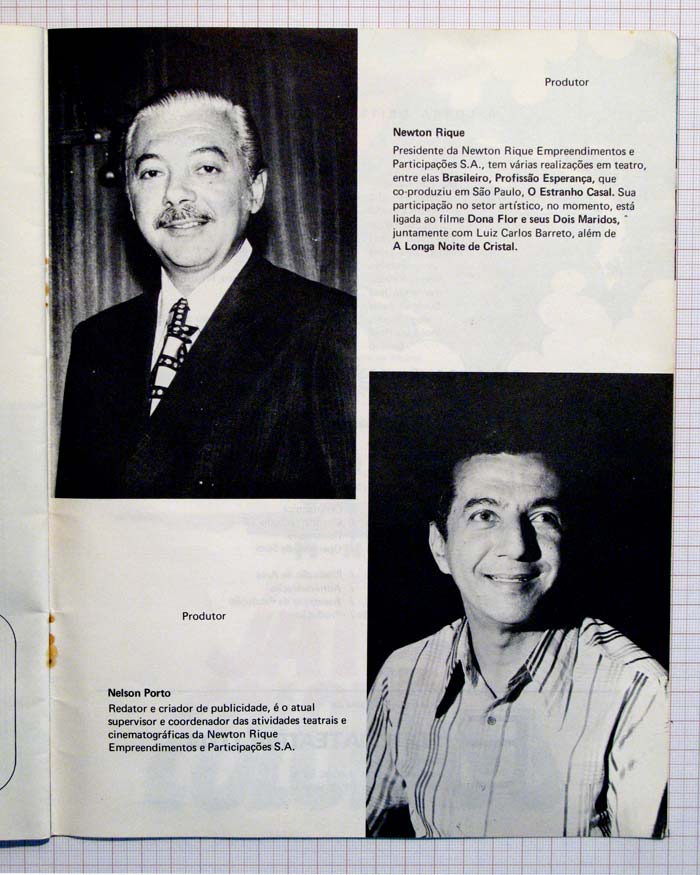 Produtor

Newton Rique

Presidente da Newton Rique Empreendimentos e Participações S.A., tem várias realizações em teatro, entre elas Brasileiro, Profissão Esperança, que co-produziu em São Paulo, O Estranho Casal. Sua participação no setor artístico, no momento, está ligada ao filme Dona Flor e seus Dois Maridos, juntamente com Luiz Carlos Barreto, além de A Longa Noite de Cristal.

Produtor

Nelson Porto

Redator e criador de publicidade, é o atual supervisor e coordenador das atividades teatrais e cinematográficas da Newton Rique Empreendimentos e Participações S.A.